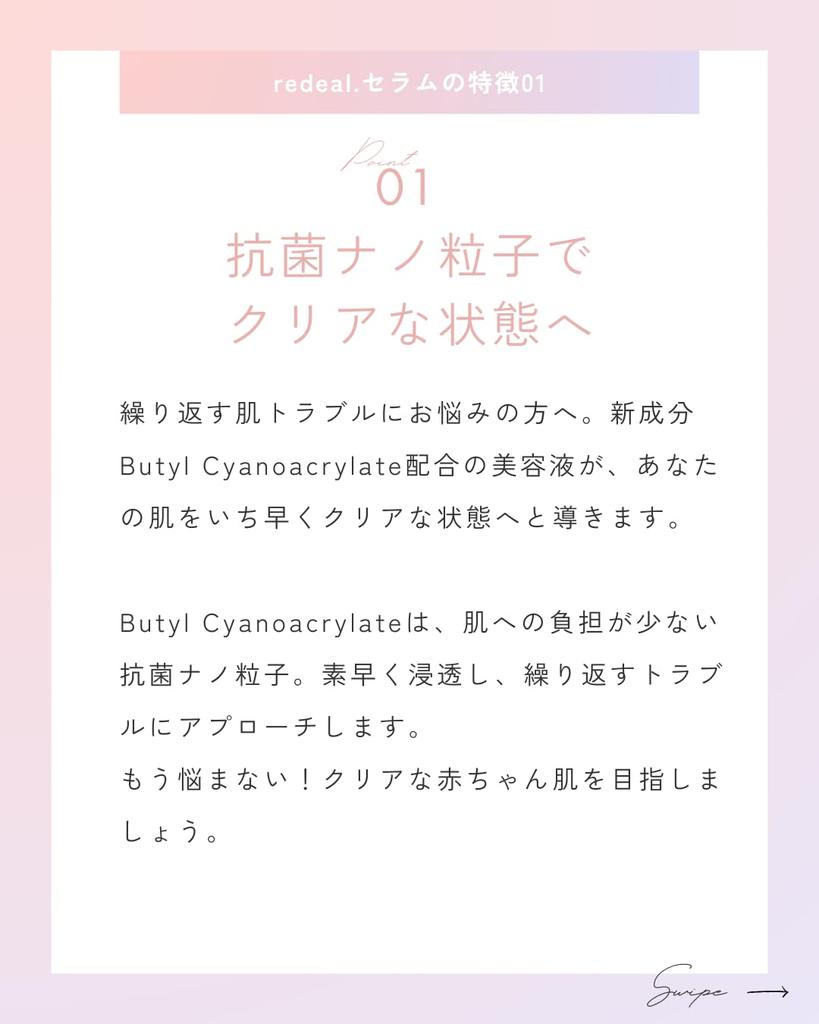 redeal.セラムの特徴01

Point
01
抗菌ナノ粒子で
クリアな状態へ

繰り返す肌トラブルにお悩みの方へ。新成分Butyl Cyanoacrylate配合の美容液が、あなたの肌をいち早くクリアな状態へと導きます。

Butyl Cyanoacrylateは、肌への負担が少ない抗菌ナノ粒子。素早く浸透し、繰り返すトラブルにアプローチします。
もう悩まない！クリアな赤ちゃん肌を目指しましょう。

Swipe ⟶